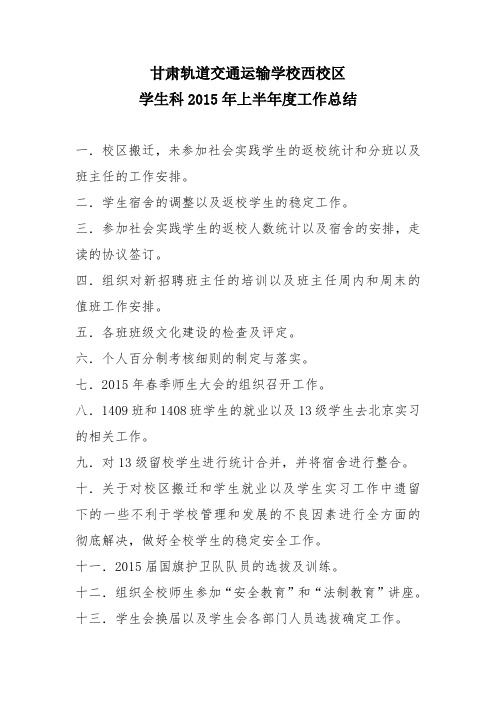 甘肃轨道交通运输学校西校区
学生科 2015 年上半年度工作总结

一．校区搬迁，未参加社会实践学生的返校统计和分班以及班主任的工作安排。

二．学生宿舍的调整以及返校学生的稳定工作。

三．参加社会实践学生的返校人数统计以及宿舍的安排，走读的协议签订。

四．组织对新招聘班主任的培训以及班主任周内和周末的值班工作安排。

五．各班班级文化建设的检查及评定。

六．个人百分制考核细则的制定与落实。

七．2015 年春季师生大会的组织召开工作。

八．1409 班和 1408 班学生的就业以及 13 级学生去北京实习的相关工作。

九．对 13 级留校学生进行统计合并，并将宿舍进行整合。

十．关于对校区搬迁和学生就业以及学生实习工作中遗留下的一些不利于学校管理和发展的不良因素进行全方面的彻底解决，做好全校学生的稳定安全工作。

十一．2015 届国旗护卫队队员的选拔及训练。

十二．组织全校师生参加“安全教育”和“法制教育”讲座。

十三．学生会换届以及学生会各部门人员选拔确定工作。